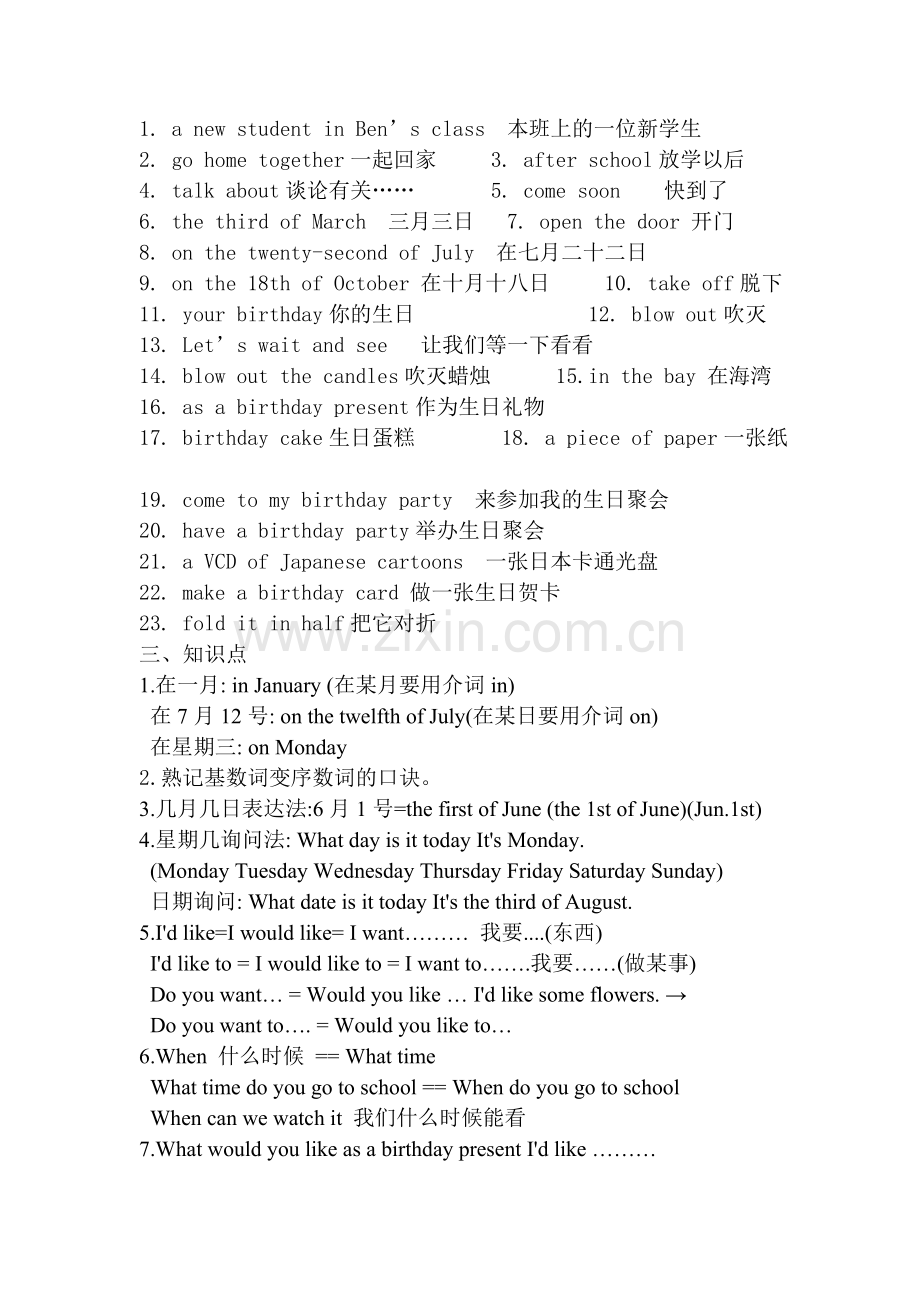 1. a new student in Ben's class 本班上的一位新学生
2. go home together一起回家 3. after school放学以后
4. talk about谈论有关…… 5. come soon 快到了
6. the third of March 三月三日 7. open the door 开门
8. on the twenty-second of July 在七月二十二日
9. on the 18th of October 在十月十八日 10. take off脱下
11. your birthday你的生日 12. blow out吹灭
13. Let's wait and see 让我们等一下看看
14. blow out the candles吹灭蜡烛 15.in the bay 在海湾
16. as a birthday present作为生日礼物
17. birthday cake生日蛋糕 18. a piece of paper一张纸

19. come to my birthday party 来参加我的生日聚会
20. have a birthday party举办生日聚会
21. a VCD of Japanese cartoons 一张日本卡通光盘
22. make a birthday card 做一张生日贺卡
23. fold it in half把它对折
三、知识点
1.在一月: in January (在某月要用介词in)
在7月12号: on the twelfth of July(在某日要用介词on)
在星期三: on Monday
2.熟记基数词变序数词的口诀。
3.几月几日表达法:6月1号=the first of June (the 1st of June)(Jun.1st)
4.星期几询问法: What day is it today It's Monday.
(Monday Tuesday Wednesday Thursday Friday Saturday Sunday)
日期询问: What date is it today It's the third of August.
5.I'd like=I would like= I want……… 我要....(东西)
I'd like to = I would like to = I want to…….我要……(做某事)
Do you want… = Would you like … I'd like some flowers. →
Do you want to…. = Would you like to…
6.When 什么时候 == What time
What time do you go to school == When do you go to school
When can we watch it 我们什么时候能看
7.What would you like as a birthday present I'd like ………

www.zixin.com.cn